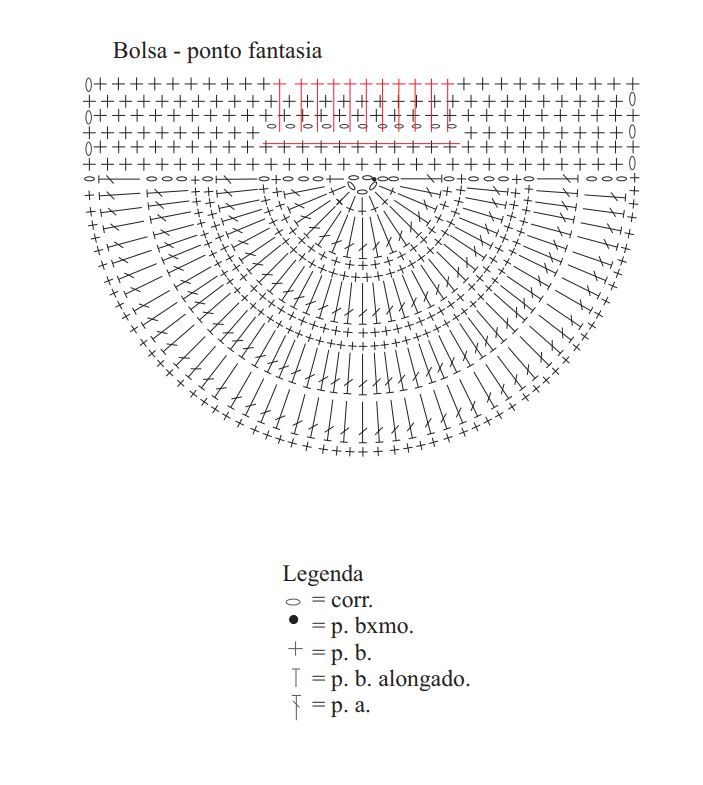 Bolsa - ponto fantasia

Legenda
= corr.
= p. bxmo.
= p. b.
= p. b. alongado.
= p. a.